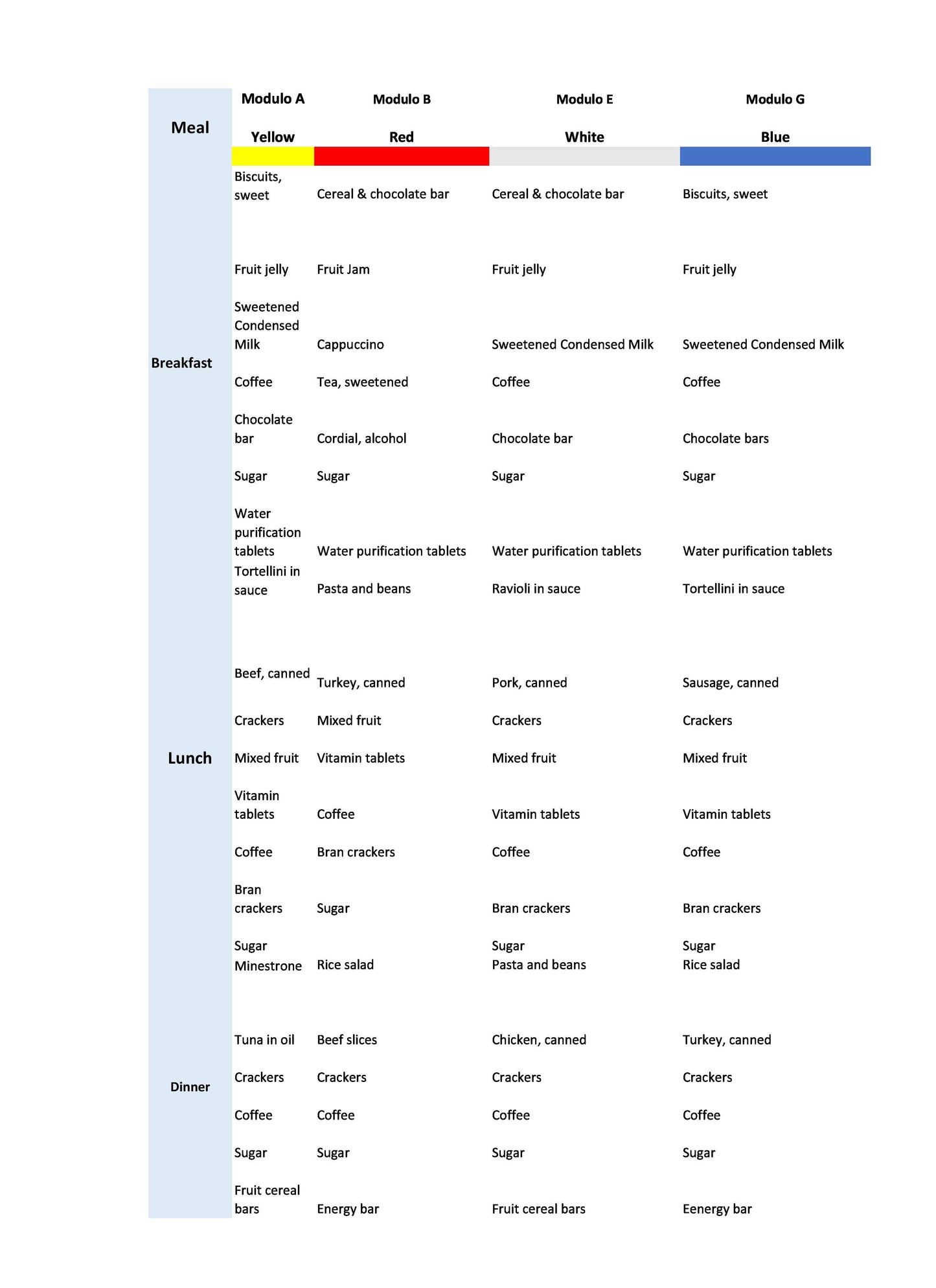 | Meal | Modulo A Yellow | Modulo B Red | Modulo E White | Modulo G Blue |
|---|---|---|---|---|
| Breakfast | Biscuits, sweet | Cereal & chocolate bar | Cereal & chocolate bar | Biscuits, sweet |
| | Fruit jelly | Fruit Jam | Fruit jelly | Fruit jelly |
| | Sweetened Condensed Milk | Cappuccino | Sweetened Condensed Milk | Sweetened Condensed Milk |
| | Coffee | Tea, sweetened | Coffee | Coffee |
| | Chocolate bar | Cordial, alcohol | Chocolate bar | Chocolate bars |
| | Sugar | Sugar | Sugar | Sugar |
| | Water purification tablets | Water purification tablets | Water purification tablets | Water purification tablets |
| Lunch | Tortellini in sauce | Pasta and beans | Ravioli in sauce | Tortellini in sauce |
| | Beef, canned | Turkey, canned | Pork, canned | Sausage, canned |
| | Crackers | Mixed fruit | Crackers | Crackers |
| | Mixed fruit | Vitamin tablets | Mixed fruit | Mixed fruit |
| | Vitamin tablets | Coffee | Vitamin tablets | Vitamin tablets |
| | Coffee | Bran crackers | Coffee | Coffee |
| | Bran crackers | Sugar | Bran crackers | Bran crackers |
| | Sugar | | Sugar | Sugar |
| Dinner | Minestrone | Rice salad | Pasta and beans | Rice salad |
| | Tuna in oil | Beef slices | Chicken, canned | Turkey, canned |
| | Crackers | Crackers | Crackers | Crackers |
| | Coffee | Coffee | Coffee | Coffee |
| | Sugar | Sugar | Sugar | Sugar |
| | Fruit cereal bars | Energy bar | Fruit cereal bars | Eenergy bar |